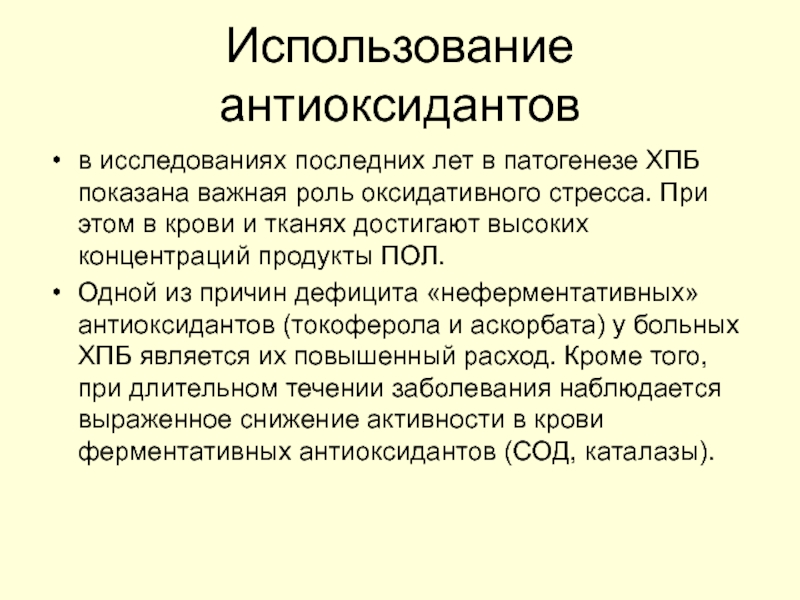 Использование антиоксидантов

• в исследованиях последних лет в патогенезе ХПБ показана важная роль оксидативного стресса. При этом в крови и тканях достигают высоких концентраций продукты ПОЛ.
• Одной из причин дефицита «неферментативных» антиоксидантов (токоферола и аскорбата) у больных ХПБ является их повышенный расход. Кроме того, при длительном течении заболевания наблюдается выраженное снижение активности в крови ферментативных антиоксидантов (СОД, каталазы).